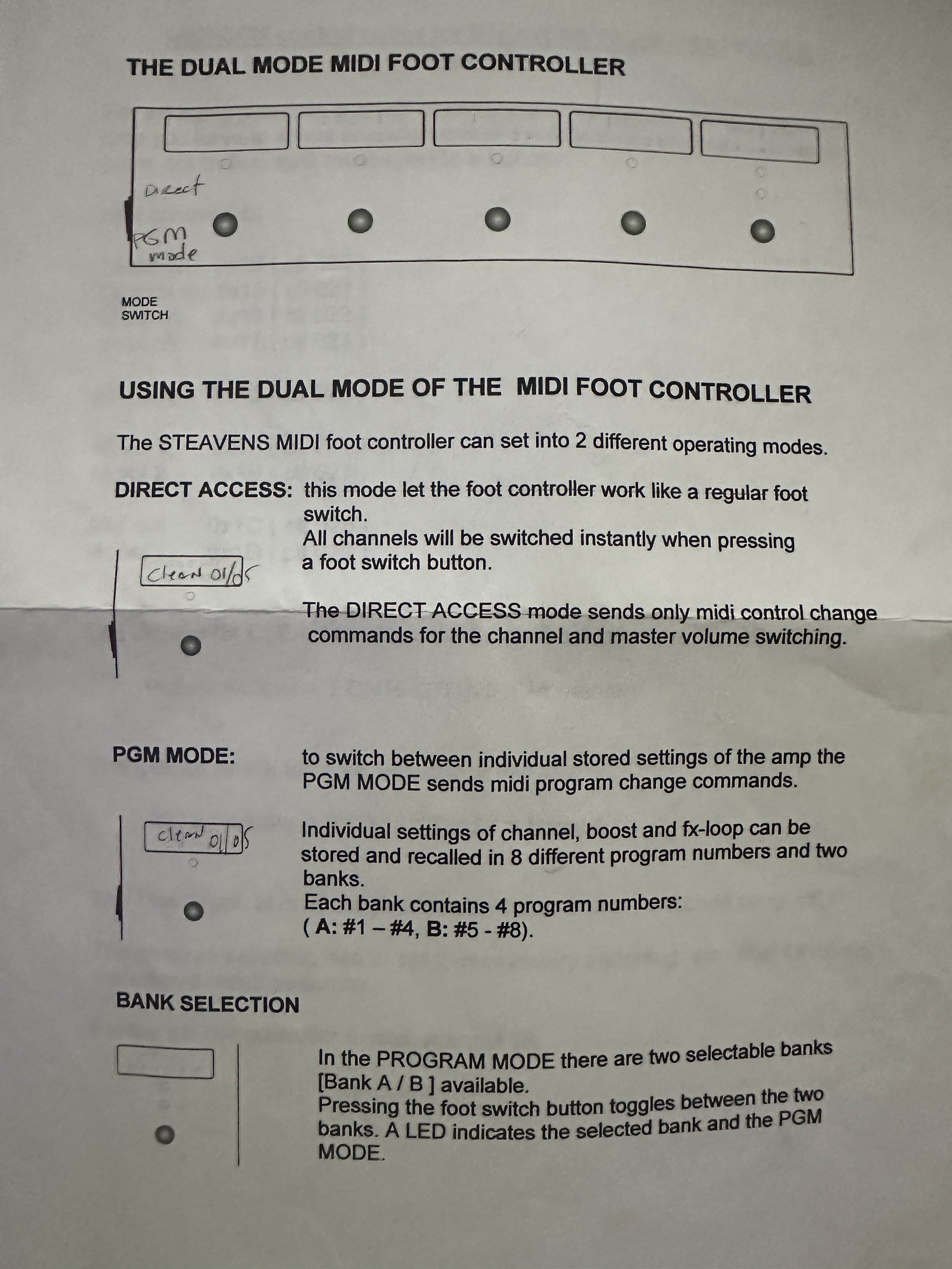 THE DUAL MODE MIDI FOOT CONTROLLER

Direct

PGM mode

MODE SWITCH

USING THE DUAL MODE OF THE MIDI FOOT CONTROLLER

The STEAVENS MIDI foot controller can set into 2 different operating modes.

DIRECT ACCESS: this mode let the foot controller work like a regular foot switch.
All channels will be switched instantly when pressing a foot switch button.

Clean 01/05

The DIRECT ACCESS mode sends only midi control change commands for the channel and master volume switching.

PGM MODE: to switch between individual stored settings of the amp the PGM MODE sends midi program change commands.

Clean 01/05

Individual settings of channel, boost and fx-loop can be stored and recalled in 8 different program numbers and two banks.
Each bank contains 4 program numbers:
( A: #1 – #4, B: #5 - #8).

BANK SELECTION

In the PROGRAM MODE there are two selectable banks [Bank A / B ] available.
Pressing the foot switch button toggles between the two banks. A LED indicates the selected bank and the PGM MODE.